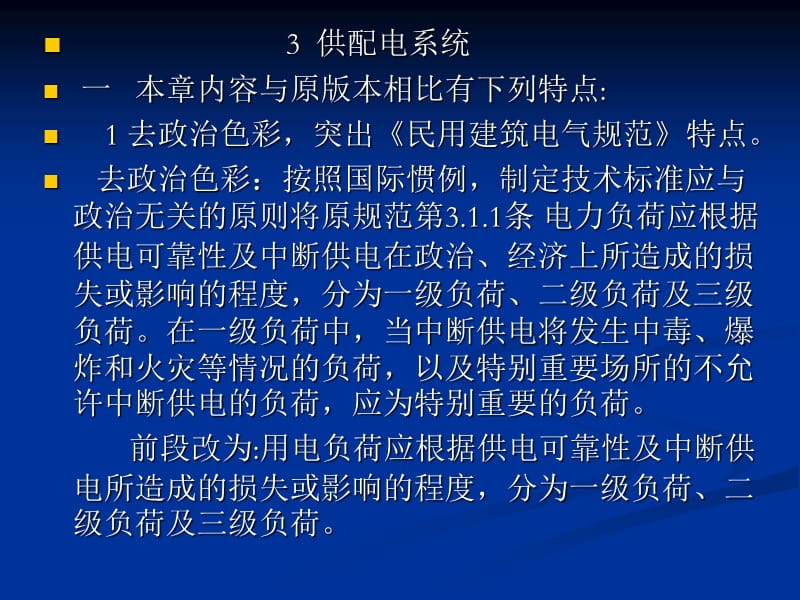 3 供配电系统

一　本章内容与原版本相比有下列特点:

1 去政治色彩，突出《民用建筑电气规范》特点。

去政治色彩：按照国际惯例，制定技术标准应与政治无关的原则将原规范第3.1.1条 电力负荷应根据供电可靠性及中断供电在政治、经济上所造成的损失或影响的程度，分为一级负荷、二级负荷及三级负荷。在一级负荷中，当中断供电将发生中毒、爆炸和火灾等情况的负荷，以及特别重要场所的不允许中断供电的负荷，应为特别重要的负荷。

前段改为:用电负荷应根据供电可靠性及中断供电所造成的损失或影响的程度，分为一级负荷、二级负荷及三级负荷。